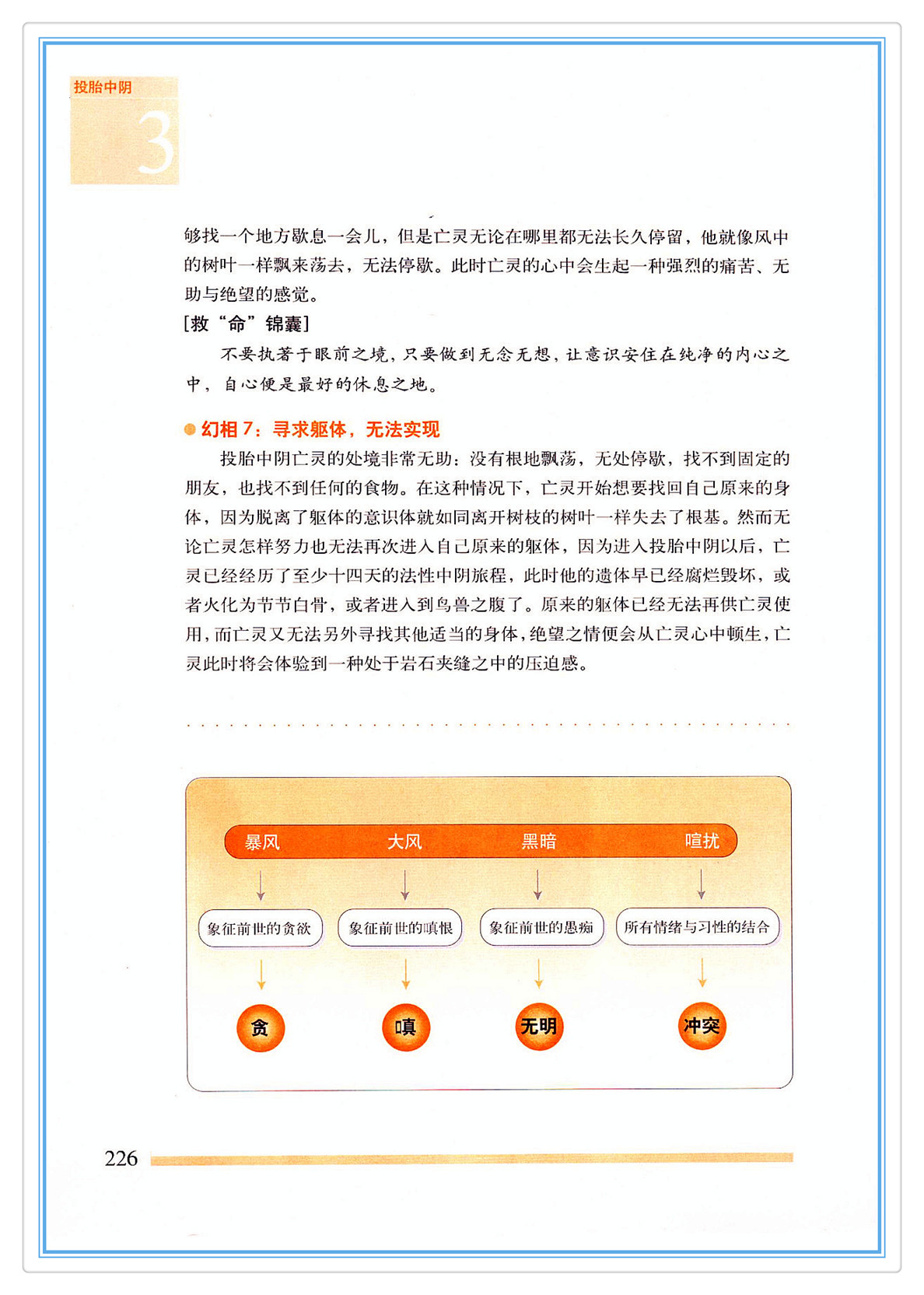 投胎中阴

3

够找一个地方歇息一会儿，但是亡灵无论在哪里都无法长久停留，他就像风中的树叶一样飘来荡去，无法停歇。此时亡灵的心中会生起一种强烈的痛苦、无助与绝望的感觉。

[救“命”锦囊]

不要执著于眼前之境，只要做到无念无想，让意识安住在纯净的内心之中，自心便是最好的休息之地。

幻相 7：寻求躯体，无法实现

投胎中阴亡灵的处境非常无助：没有根地飘荡，无处停歇，找不到固定的朋友，也找不到任何的食物。在这种情况下，亡灵开始想要找回自己原来的身体，因为脱离了躯体的意识体就如同离开树枝的树叶一样失去了根基。然而无论亡灵怎样努力也无法再次进入自己原来的躯体，因为进入投胎中阴以后，亡灵已经经历了至少十四天的法性中阴旅程，此时他的遗体早已经腐烂毁坏，或者火化为节节白骨，或者进入到鸟兽之腹了。原来的躯体已经无法再供亡灵使用，而亡灵又无法另外寻找其他适当的身体，绝望之情便会从亡灵心中顿生，亡灵此时将会体验到一种处于岩石夹缝之中的压迫感。

暴风 大风 黑暗 喧扰

象征前世的贪欲 象征前世的嗔恨 象征前世的愚痴 所有情绪与习性的结合

贪 嗔 无明 冲突

226